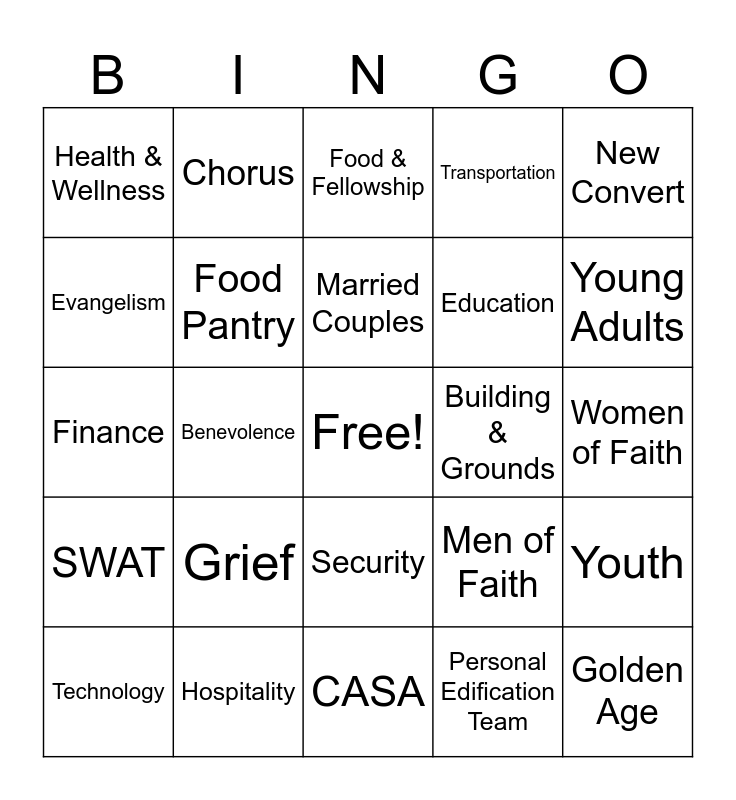 | B | I | N | G | O |
|---|---|---|---|---|
| Health & Wellness | Chorus | Food & Fellowship | Transportation | New Convert |
| Evangelism | Food Pantry | Married Couples | Education | Young Adults |
| Finance | Benevolence | Free! | Building & Grounds | Women of Faith |
| SWAT | Grief | Security | Men of Faith | Youth |
| Technology | Hospitality | CASA | Personal Edification Team | Golden Age |